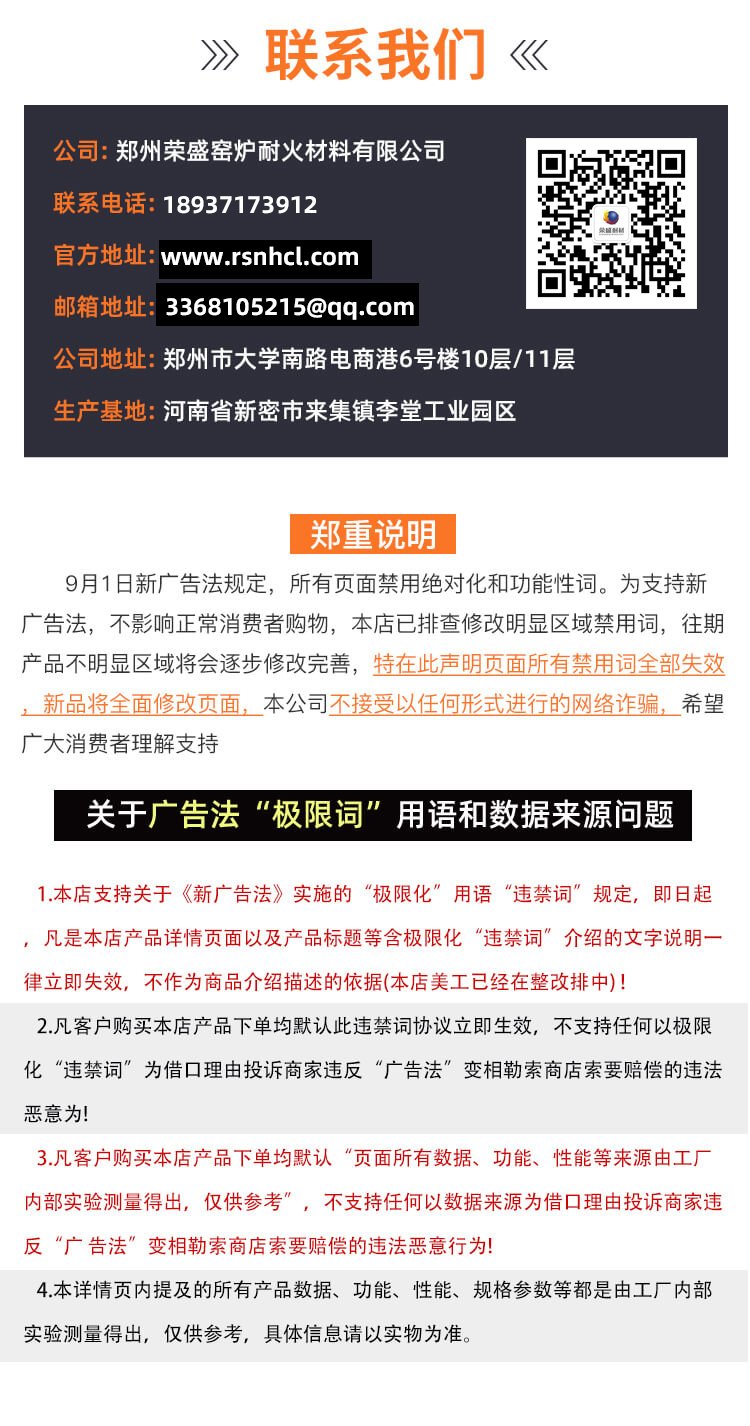 联系我们

公司: 郑州荣盛窑炉耐火材料有限公司
联系电话: 18937173912
官方地址: www.rsnhcl.com
邮箱地址: 3368105215@qq.com
公司地址: 郑州市大学南路电商港6号楼10层/11层
生产基地: 河南省新密市来集镇李堂工业园区

荣盛耐材

郑重说明

9月1日新广告法规定，所有页面禁用绝对化和功能性词。为支持新广告法，不影响正常消费者购物，本店已排查修改明显区域禁用词，往期产品不明显区域将会逐步修改完善，特在此声明页面所有禁用词全部失效，新品将全面修改页面，本公司不接受以任何形式进行的网络诈骗，希望广大消费者理解支持

关于广告法“极限词”用语和数据来源问题

1.本店支持关于《新广告法》实施的“极限化”用语“违禁词”规定，即日起，凡是本店产品详情页面以及产品标题等含极限化“违禁词”介绍的文字说明一律立即失效，不作为商品介绍描述的依据(本店美工已经在整改排中)！

2.凡客户购买本店产品下单均默认此违禁词协议立即生效，不支持任何以极限化“违禁词”为借口理由投诉商家违反“广告法”变相勒索商店索要赔偿的违法恶意为!

3.凡客户购买本店产品下单均默认“页面所有数据、功能、性能等来源由工厂内部实验测量得出，仅供参考”，不支持任何以数据来源为借口理由投诉商家违反“广 告法”变相勒索商店索要赔偿的违法恶意行为!

4.本详情页内提及的所有产品数据、功能、性能、规格参数等都是由工厂内部实验测量得出，仅供参考，具体信息请以实物为准。